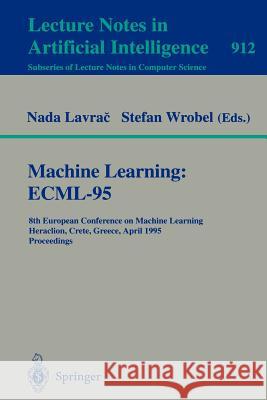 Lecture Notes in
Artificial Intelligence 912
Subseries of Lecture Notes in Computer Science

Nada Lavrač Stefan Wrobel (Eds.)

Machine Learning:
ECML-95

8th European Conference on Machine Learning
Heraclion, Crete, Greece, April 1995
Proceedings

Springer

Kraina Książek